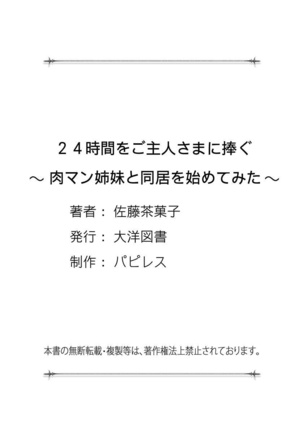 ２４時間をご主人さまに捧ぐ
～ 肉マン姉妹と同居を始めてみた ～

著者： 佐藤茶菓子
発行： 大洋図書
制作： パピレス

本書の無断転載・複製等は、著作権法上禁止されております。